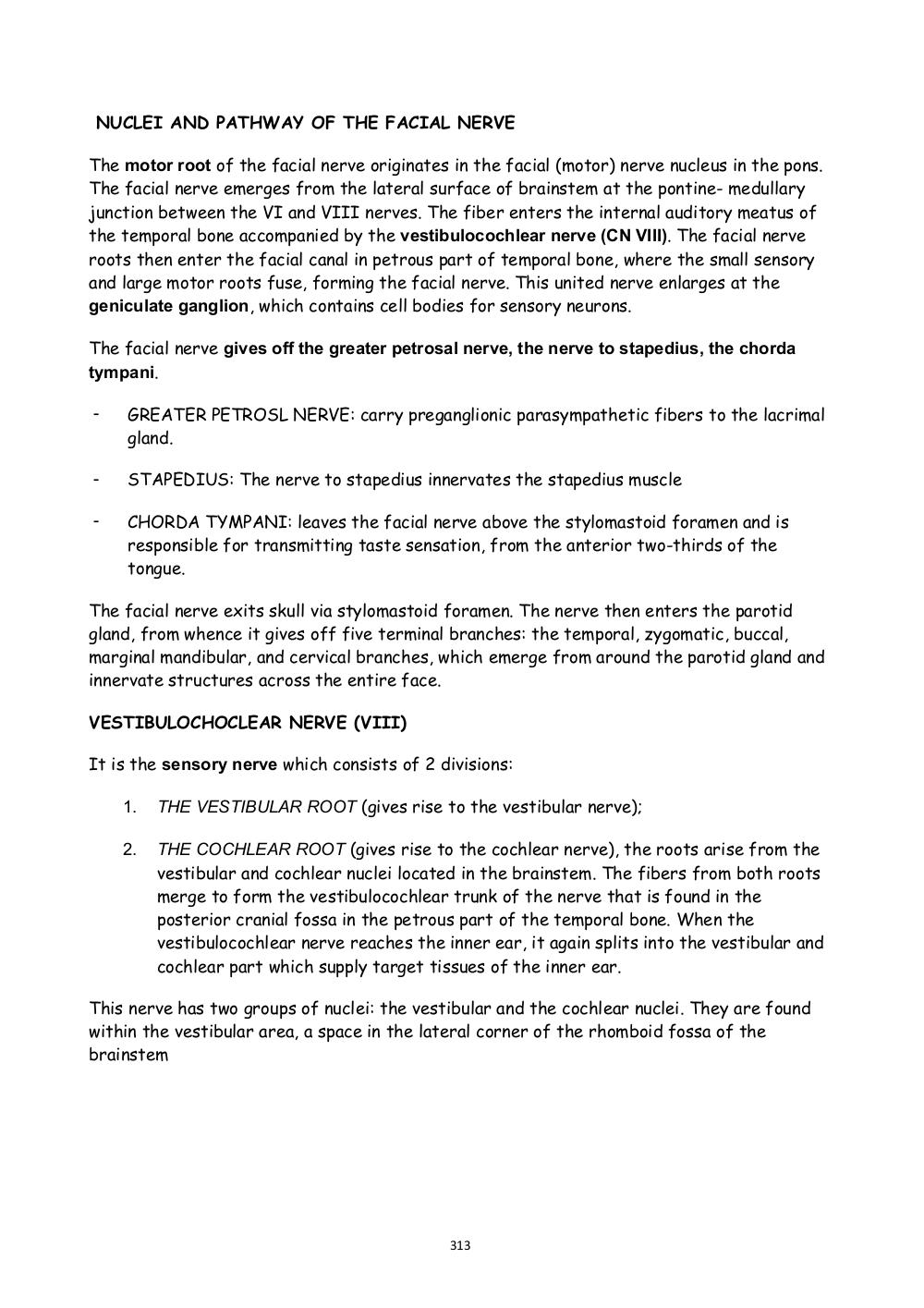 NUCLEI AND PATHWAY OF THE FACIAL NERVE

The motor root of the facial nerve originates in the facial (motor) nerve nucleus in the pons. The facial nerve emerges from the lateral surface of brainstem at the pontine- medullary junction between the VI and VIII nerves. The fiber enters the internal auditory meatus of the temporal bone accompanied by the vestibulocochlear nerve (CN VIII). The facial nerve roots then enter the facial canal in petrous part of temporal bone, where the small sensory and large motor roots fuse, forming the facial nerve. This united nerve enlarges at the geniculate ganglion, which contains cell bodies for sensory neurons.

The facial nerve gives off the greater petrosal nerve, the nerve to stapedius, the chorda tympani.

- GREATER PETROSL NERVE: carry preganglionic parasympathetic fibers to the lacrimal gland.

- STAPEDIUS: The nerve to stapedius innervates the stapedius muscle

- CHORDA TYMPANI: leaves the facial nerve above the stylomastoid foramen and is responsible for transmitting taste sensation, from the anterior two-thirds of the tongue.

The facial nerve exits skull via stylomastoid foramen. The nerve then enters the parotid gland, from whence it gives off five terminal branches: the temporal, zygomatic, buccal, marginal mandibular, and cervical branches, which emerge from around the parotid gland and innervate structures across the entire face.

VESTIBULOCHOCLEAR NERVE (VIII)

It is the sensory nerve which consists of 2 divisions:

1. THE VESTIBULAR ROOT (gives rise to the vestibular nerve);

2. THE COCHLEAR ROOT (gives rise to the cochlear nerve), the roots arise from the vestibular and cochlear nuclei located in the brainstem. The fibers from both roots merge to form the vestibulocochlear trunk of the nerve that is found in the posterior cranial fossa in the petrous part of the temporal bone. When the vestibulocochlear nerve reaches the inner ear, it again splits into the vestibular and cochlear part which supply target tissues of the inner ear.

This nerve has two groups of nuclei: the vestibular and the cochlear nuclei. They are found within the vestibular area, a space in the lateral corner of the rhomboid fossa of the brainstem

313